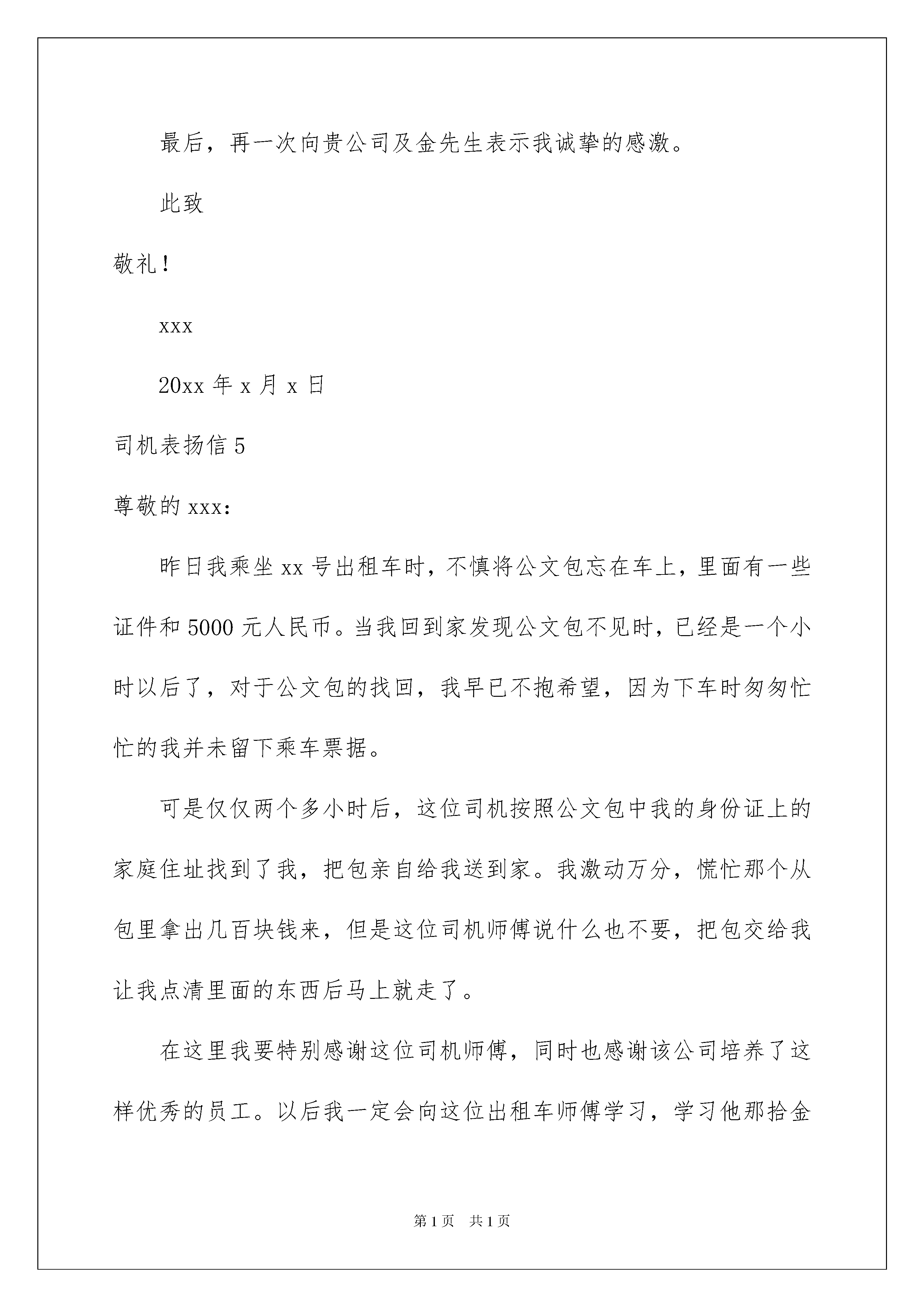 最后，再一次向贵公司及金先生表示我诚挚的感激。

此致

敬礼！

xxx

20xx 年 x 月 x 日

司机表扬信 5

尊敬的 xxx：

昨日我乘坐 xx 号出租车时，不慎将公文包忘在车上，里面有一些证件和 5000 元人民币。当我回到家发现公文包不见时，已经是一个小时以后了，对于公文包的找回，我早已不抱希望，因为下车时匆匆忙忙的我并未留下乘车票据。

可是仅仅两个多小时后，这位司机按照公文包中我的身份证上的家庭住址找到了我，把包亲自给我送到家。我激动万分，慌忙那个从包里拿出几百块钱来，但是这位司机师傅说什么也不要，把包交给我让我点清里面的东西后马上就走了。

在这里我要特别感谢这位司机师傅，同时也感谢该公司培养了这样优秀的员工。以后我一定会向这位出租车师傅学习，学习他那拾金

第 1 页　共 1 页